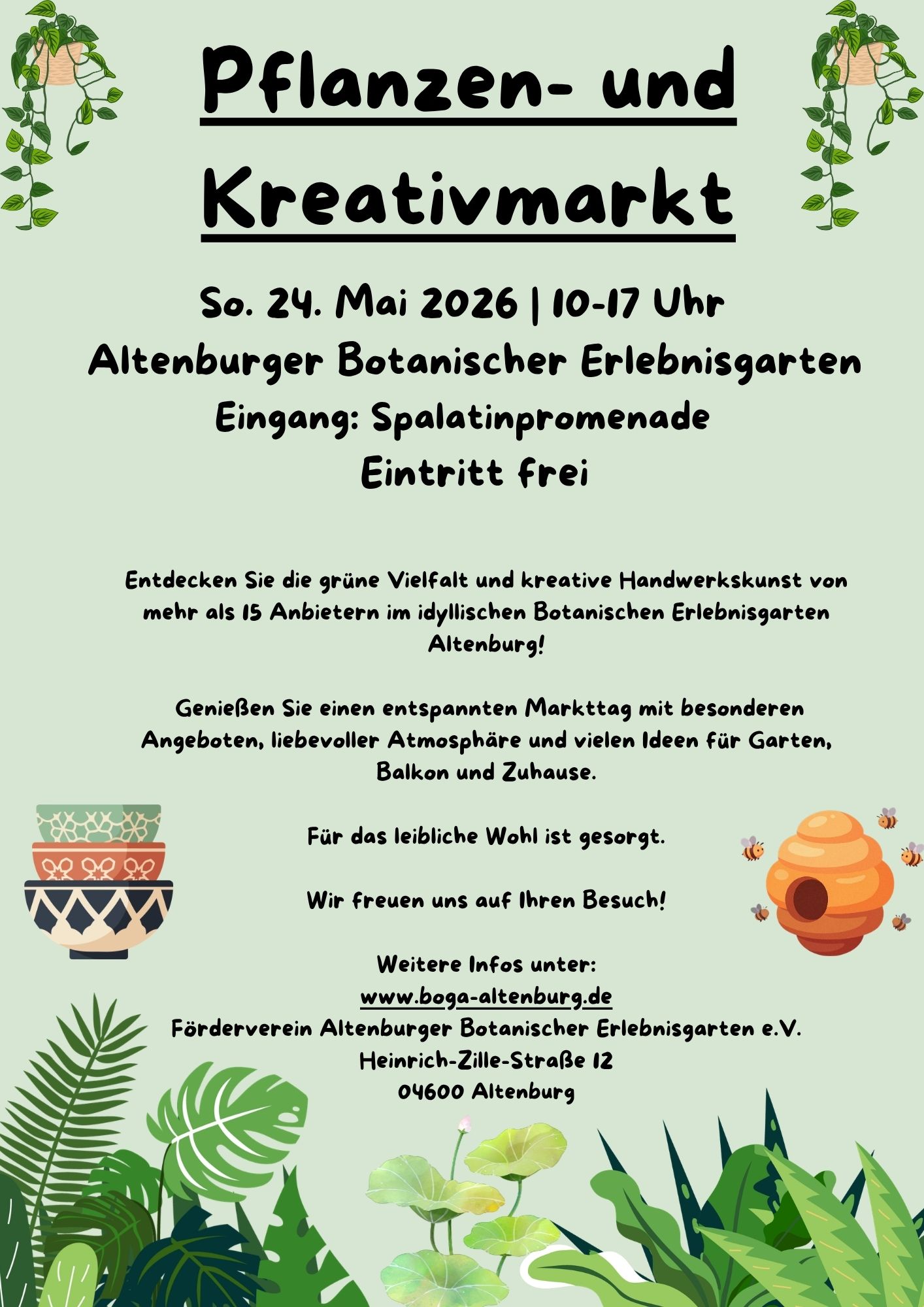 Pflanzen- und Kreativmarkt

So. 24. Mai 2026 | 10-17 Uhr
Altenburger Botanischer Erlebnisgarten
Eingang: Spalatinpromenade
Eintritt frei

Entdecken Sie die grüne Vielfalt und kreative Handwerkskunst von mehr als 15 Anbietern im idyllischen Botanischen Erlebnisgarten Altenburg!

Genießen Sie einen entspannten Markttag mit besonderen Angeboten, liebevoller Atmosphäre und vielen Ideen für Garten, Balkon und Zuhause.

Für das leibliche Wohl ist gesorgt.

Wir freuen uns auf Ihren Besuch!

Weitere Infos unter:
www.boga-altenburg.de
Förderverein Altenburger Botanischer Erlebnisgarten e.V.
Heinrich-Zille-Straße 12
04600 Altenburg